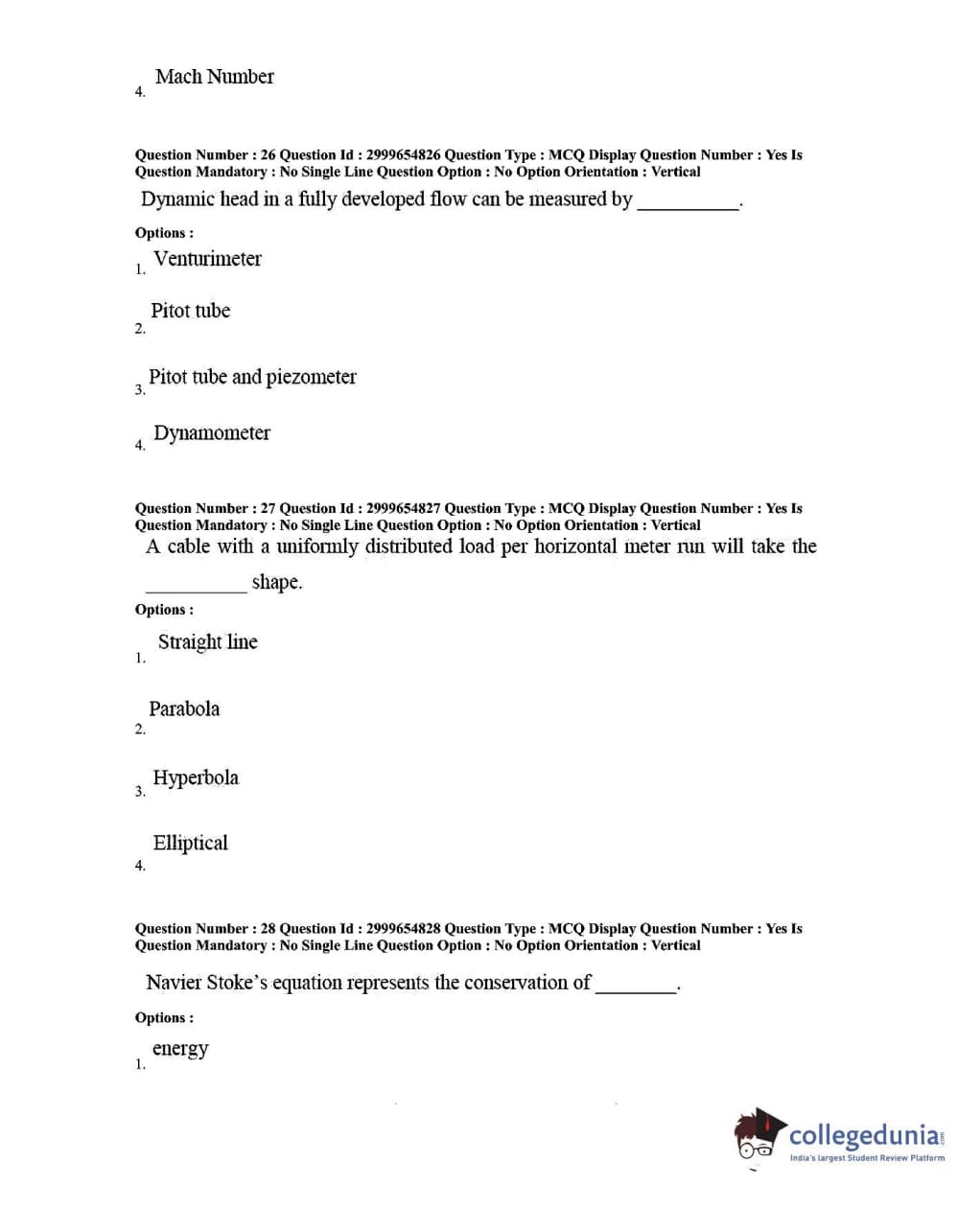 4. Mach Number

Question Number : 26 Question Id : 2999654826 Question Type : MCQ Display Question Number : Yes Is Question Mandatory : No Single Line Question Option : No Option Orientation : Vertical

Dynamic head in a fully developed flow can be measured by __________.

Options :

1. Venturimeter

2. Pitot tube

3. Pitot tube and piezometer

4. Dynamometer

Question Number : 27 Question Id : 2999654827 Question Type : MCQ Display Question Number : Yes Is Question Mandatory : No Single Line Question Option : No Option Orientation : Vertical

A cable with a uniformly distributed load per horizontal meter run will take the __________ shape.

Options :

1. Straight line

2. Parabola

3. Hyperbola

4. Elliptical

Question Number : 28 Question Id : 2999654828 Question Type : MCQ Display Question Number : Yes Is Question Mandatory : No Single Line Question Option : No Option Orientation : Vertical

Navier Stoke's equation represents the conservation of ________.

Options :

1. energy

collegedunia.com
India's largest Student Review Platform